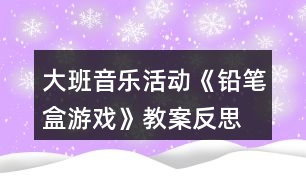 大班音乐活动《铅笔盒游戏》教案反思